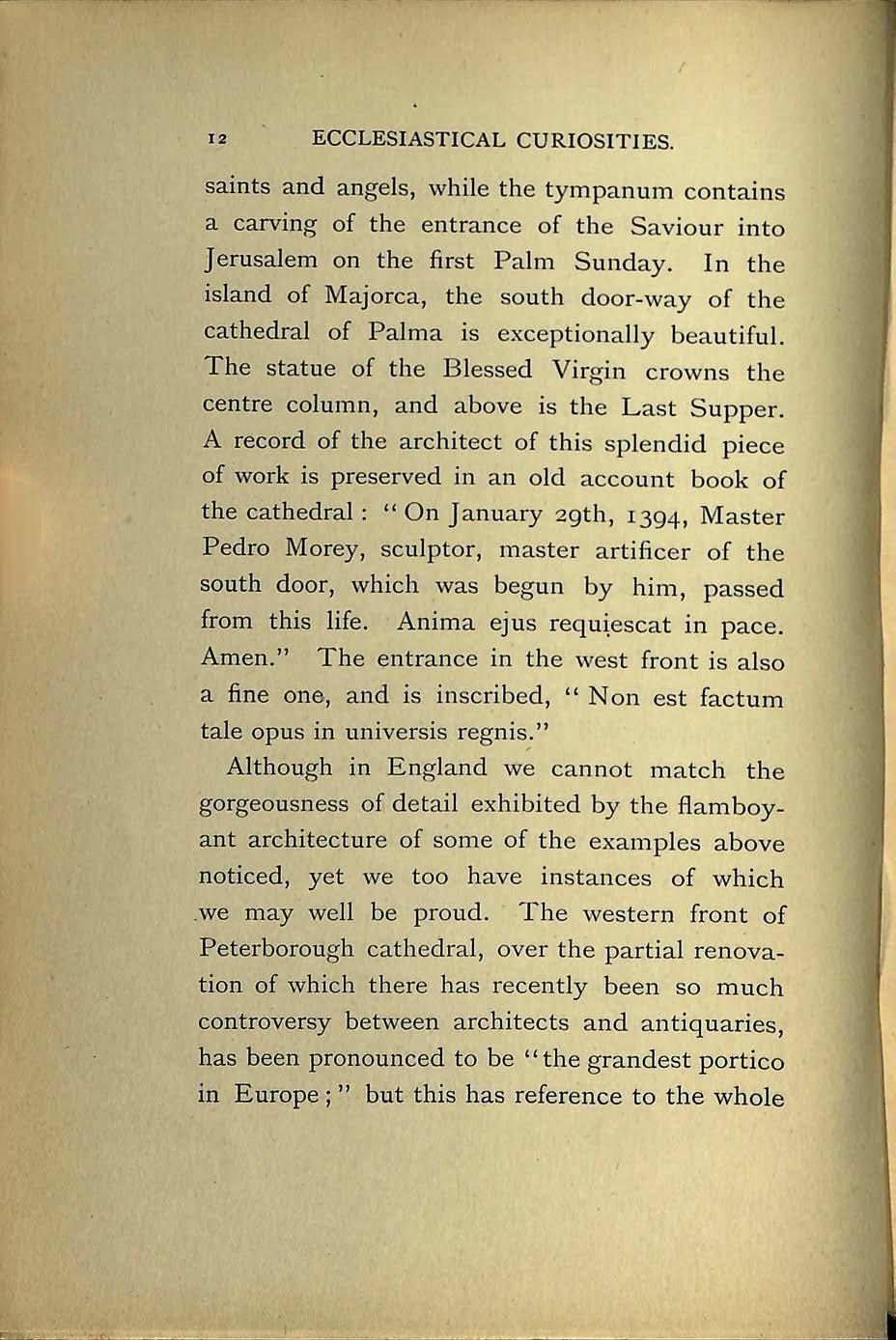 12 ECCLESIASTICAL CURIOSITIES.

saints and angels, while the tympanum contains a carving of the entrance of the Saviour into Jerusalem on the first Palm Sunday. In the island of Majorca, the south door-way of the cathedral of Palma is exceptionally beautiful. The statue of the Blessed Virgin crowns the centre column, and above is the Last Supper. A record of the architect of this splendid piece of work is preserved in an old account book of the cathedral: "On January 29th, 1394, Master Pedro Morey, sculptor, master artificer of the south door, which was begun by him, passed from this life. Anima ejus requiescat in pace. Amen." The entrance in the west front is also a fine one, and is inscribed, "Non est factum tale opus in universis regnis."

Although in England we cannot match the gorgeousness of detail exhibited by the flamboyant architecture of some of the examples above noticed, yet we too have instances of which we may well be proud. The western front of Peterborough cathedral, over the partial renovation of which there has recently been so much controversy between architects and antiquaries, has been pronounced to be "the grandest portico in Europe;" but this has reference to the whole